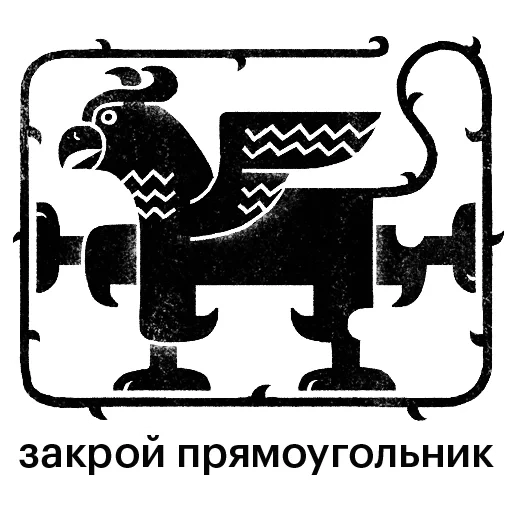 закрой прямоугольник